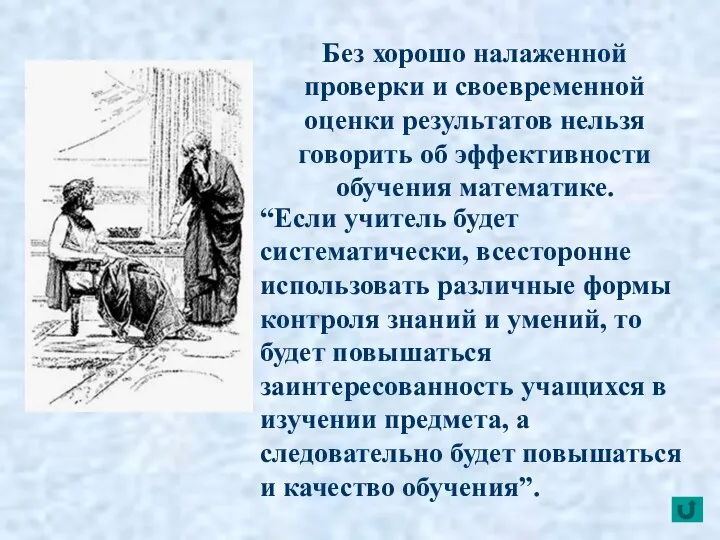 Без хорошо налаженной проверки и своевременной оценки результатов нельзя говорить об эффективности обучения математике.

“Если учитель будет систематически, всесторонне использовать различные формы контроля знаний и умений, то будет повышаться заинтересованность учащихся в изучении предмета, а следовательно будет повышаться и качество обучения”.